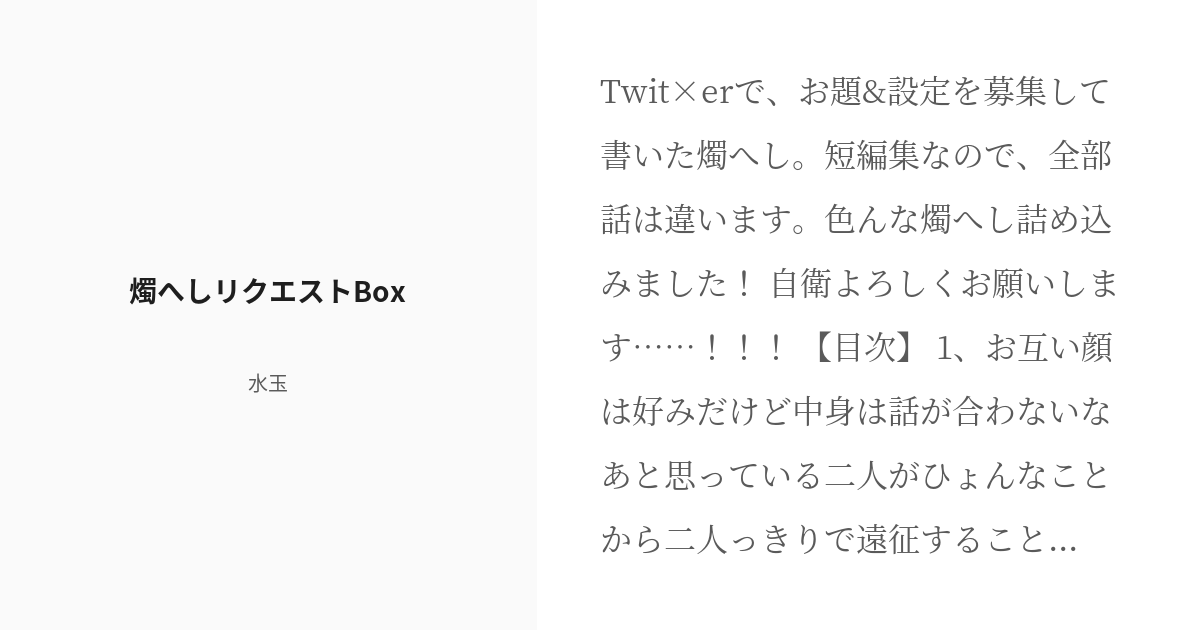 燭へしリクエストBox

水玉

Twit×erで、お題&設定を募集して書いた燭へし。短編集なので、全部話は違います。色んな燭へし詰め込みました！ 自衛よろしくお願いします……！！！ 【目次】 1、お互い顔は好みだけど中身は話が合わないなあと思っている二人がひょんなことから二人っきりで遠征すること...